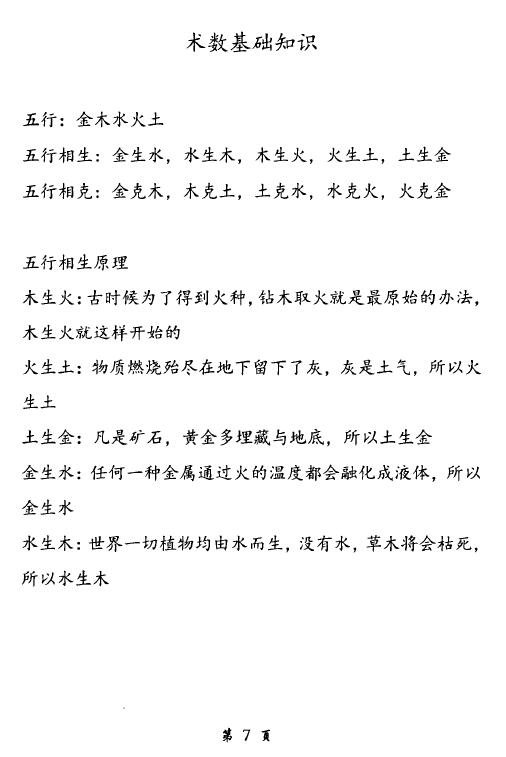 术数基础知识

五行：金木水火土

五行相生：金生水，水生木，木生火，火生土，土生金

五行相克：金克木，木克土，土克水，水克火，火克金

五行相生原理

木生火：古时候为了得到火种，钻木取火就是最原始的办法，木生火就这样开始的

火生土：物质燃烧殆尽在地下留下了灰，灰是土气，所以火生土

土生金：凡是矿石，黄金多埋藏与地底，所以土生金

金生水：任何一种金属通过火的温度都会融化成液体，所以金生水

水生木：世界一切植物均由水而生，没有水，草木将会枯死，所以水生木

第 7 页